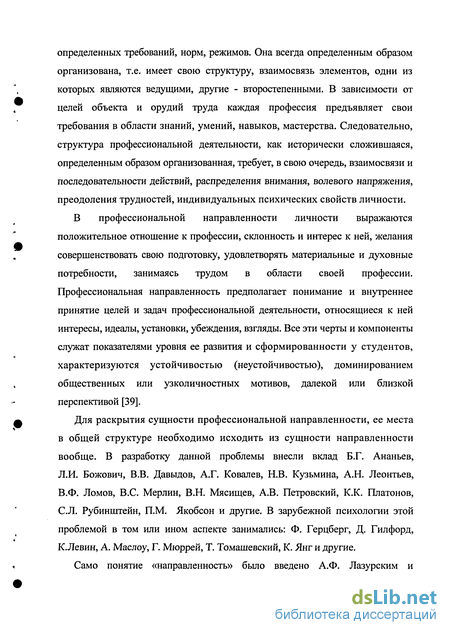 определенных требований, норм, режимов. Она всегда определенным образом организована, т.е. имеет свою структуру, взаимосвязь элементов, одни из которых являются ведущими, другие - второстепенными. В зависимости от целей объекта и орудий труда каждая профессия предъявляет свои требования в области знаний, умений, навыков, мастерства. Следовательно, структура профессиональной деятельности, как исторически сложившаяся, определенным образом организованная, требует, в свою очередь, взаимосвязи и последовательности действий, распределения внимания, волевого напряжения, преодоления трудностей, индивидуальных психических свойств личности.

В профессиональной направленности личности выражаются положительное отношение к профессии, склонность и интерес к ней, желания совершенствовать свою подготовку, удовлетворять материальные и духовные потребности, занимаясь трудом в области своей профессии. Профессиональная направленность предполагает понимание и внутреннее принятие целей и задач профессиональной деятельности, относящиеся к ней интересы, идеалы, установки, убеждения, взгляды. Все эти черты и компоненты служат показателями уровня ее развития и сформированности у студентов, характеризуются устойчивостью (неустойчивостью), доминированием общественных или узколичностных мотивов, далекой или близкой перспективой [39].

Для раскрытия сущности профессиональной направленности, ее места в общей структуре необходимо исходить из сущности направленности вообще. В разработку данной проблемы внесли вклад Б.Г. Ананьев, Л.И. Божович, В.В. Давыдов, А.Г. Ковалев, Н.В. Кузьмина, А.Н. Леонтьев, В.Ф. Ломов, В.С. Мерлин, В.Н. Мясищев, А.В. Петровский, К.К. Платонов, С.Л. Рубинштейн, П.М. Якобсон и другие. В зарубежной психологии этой проблемой в том или ином аспекте занимались: Ф. Герцберг, Д. Гилфорд, К.Левин, А. Маслоу, Г. Мюррей, Т. Томашевский, К. Янг и другие.

Само понятие «направленность» было введено А.Ф. Лазурским и

dsLib.net
библиотека диссертаций